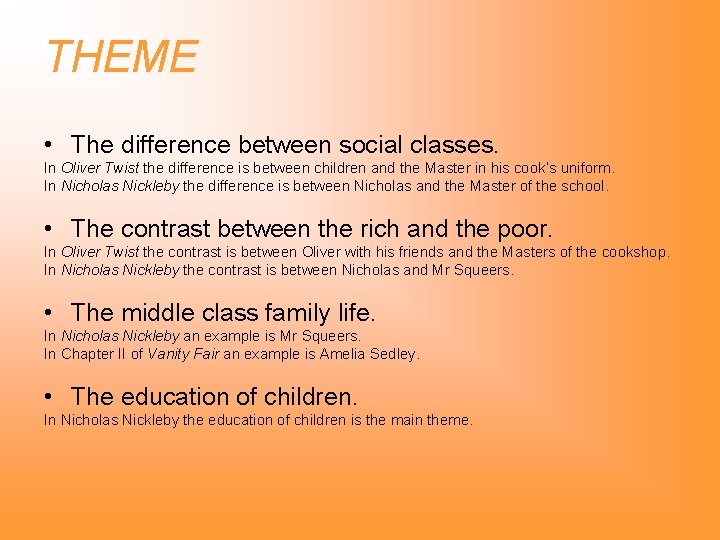 THEME

• The difference between social classes.
In Oliver Twist the difference is between children and the Master in his cook's uniform.
In Nicholas Nickleby the difference is between Nicholas and the Master of the school.

• The contrast between the rich and the poor.
In Oliver Twist the contrast is between Oliver with his friends and the Masters of the cookshop.
In Nicholas Nickleby the contrast is between Nicholas and Mr Squeers.

• The middle class family life.
In Nicholas Nickleby an example is Mr Squeers.
In Chapter II of Vanity Fair an example is Amelia Sedley.

• The education of children.
In Nicholas Nickleby the education of children is the main theme.